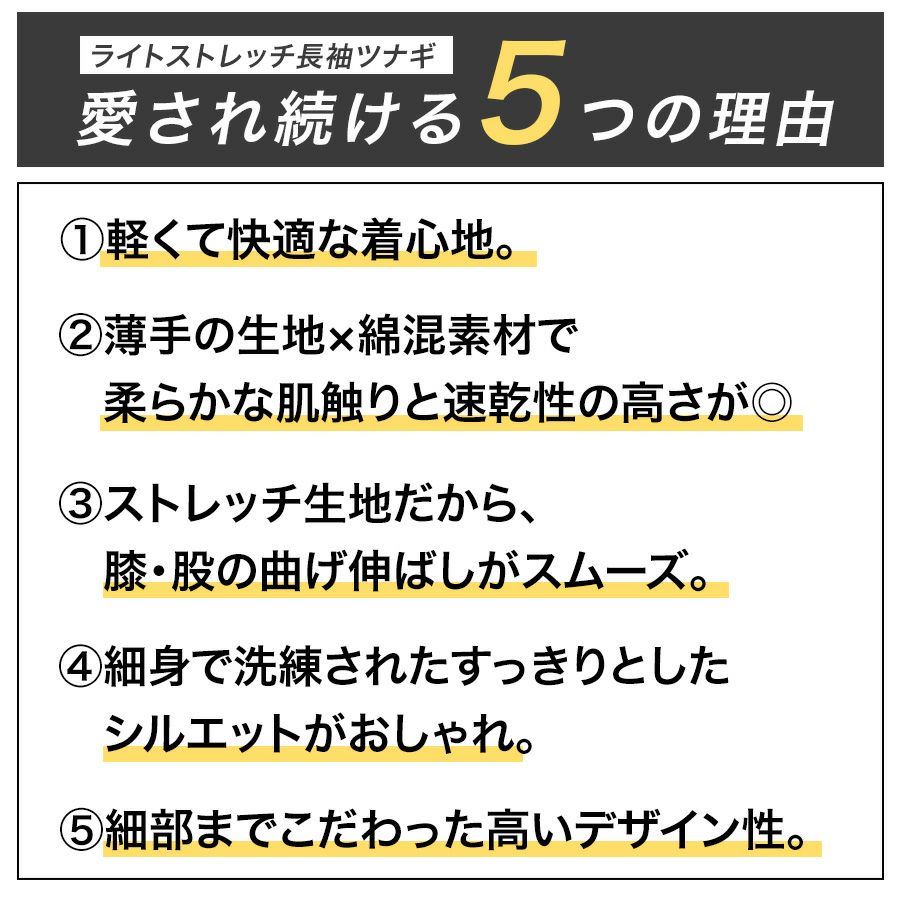 ライトストレッチ長袖ツナギ
愛され続ける5つの理由

①軽くて快適な着心地。

②薄手の生地×綿混素材で
柔らかな肌触りと速乾性の高さが◎

③ストレッチ生地だから、
膝・股の曲げ伸ばしがスムーズ。

④細身で洗練されたすっきりとした
シルエットがおしゃれ。

⑤細部までこだわった高いデザイン性。